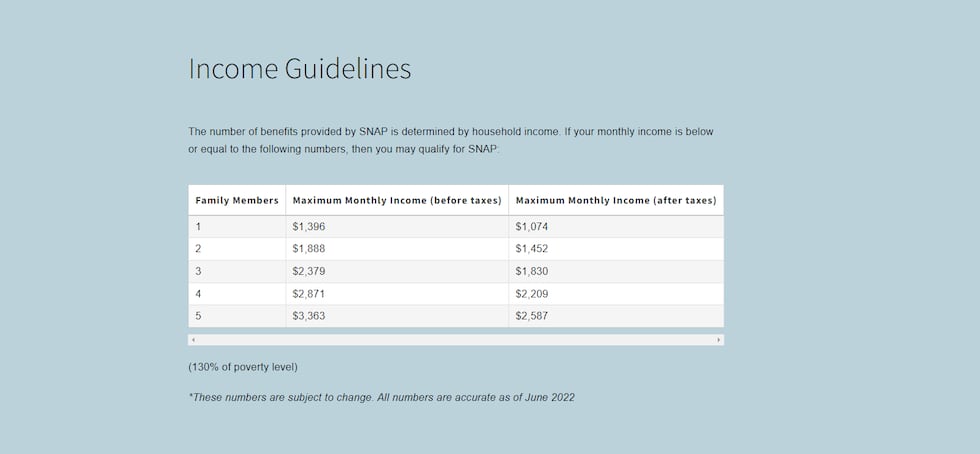 Income Guidelines

The number of benefits provided by SNAP is determined by household income. If your monthly income is below or equal to the following numbers, then you may qualify for SNAP:

| Family Members | Maximum Monthly Income (before taxes) | Maximum Monthly Income (after taxes) |
|---|---|---|
| 1 | \$1,396 | \$1,074 |
| 2 | \$1,888 | \$1,452 |
| 3 | \$2,379 | \$1,830 |
| 4 | \$2,871 | \$2,209 |
| 5 | \$3,363 | \$2,587 |

(130% of poverty level)

*These numbers are subject to change. All numbers are accurate as of June 2022